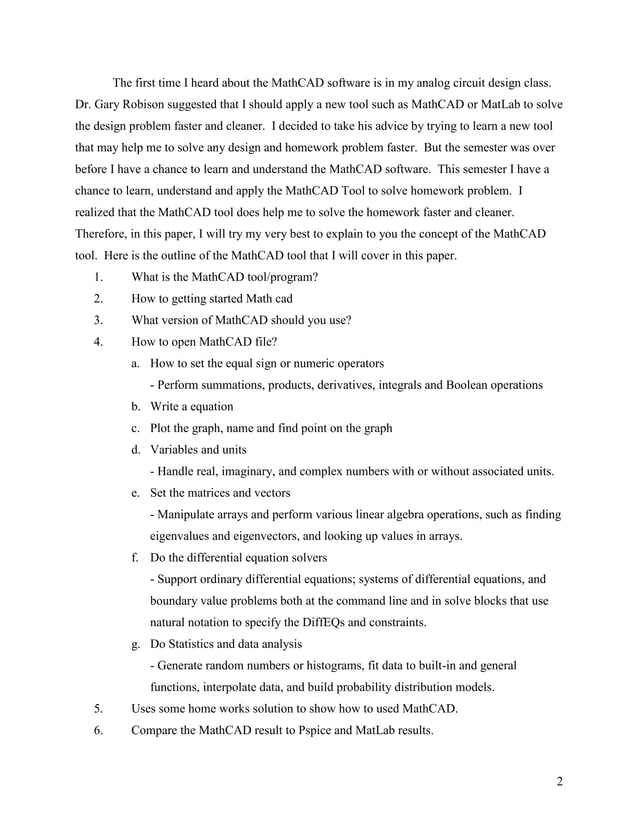 The first time I heard about the MathCAD software is in my analog circuit design class. Dr. Gary Robison suggested that I should apply a new tool such as MathCAD or MatLab to solve the design problem faster and cleaner. I decided to take his advice by trying to learn a new tool that may help me to solve any design and homework problem faster. But the semester was over before I have a chance to learn and understand the MathCAD software. This semester I have a chance to learn, understand and apply the MathCAD Tool to solve homework problem. I realized that the MathCAD tool does help me to solve the homework faster and cleaner. Therefore, in this paper, I will try my very best to explain to you the concept of the MathCAD tool. Here is the outline of the MathCAD tool that I will cover in this paper.

1. What is the MathCAD tool/program?
2. How to getting started Math cad
3. What version of MathCAD should you use?
4. How to open MathCAD file?
a. How to set the equal sign or numeric operators
- Perform summations, products, derivatives, integrals and Boolean operations
b. Write a equation
c. Plot the graph, name and find point on the graph
d. Variables and units
- Handle real, imaginary, and complex numbers with or without associated units.
e. Set the matrices and vectors
- Manipulate arrays and perform various linear algebra operations, such as finding eigenvalues and eigenvectors, and looking up values in arrays.
f. Do the differential equation solvers
- Support ordinary differential equations; systems of differential equations, and boundary value problems both at the command line and in solve blocks that use natural notation to specify the DiffEQs and constraints.
g. Do Statistics and data analysis
- Generate random numbers or histograms, fit data to built-in and general functions, interpolate data, and build probability distribution models.
5. Uses some home works solution to show how to used MathCAD.
6. Compare the MathCAD result to Pspice and MatLab results.

2